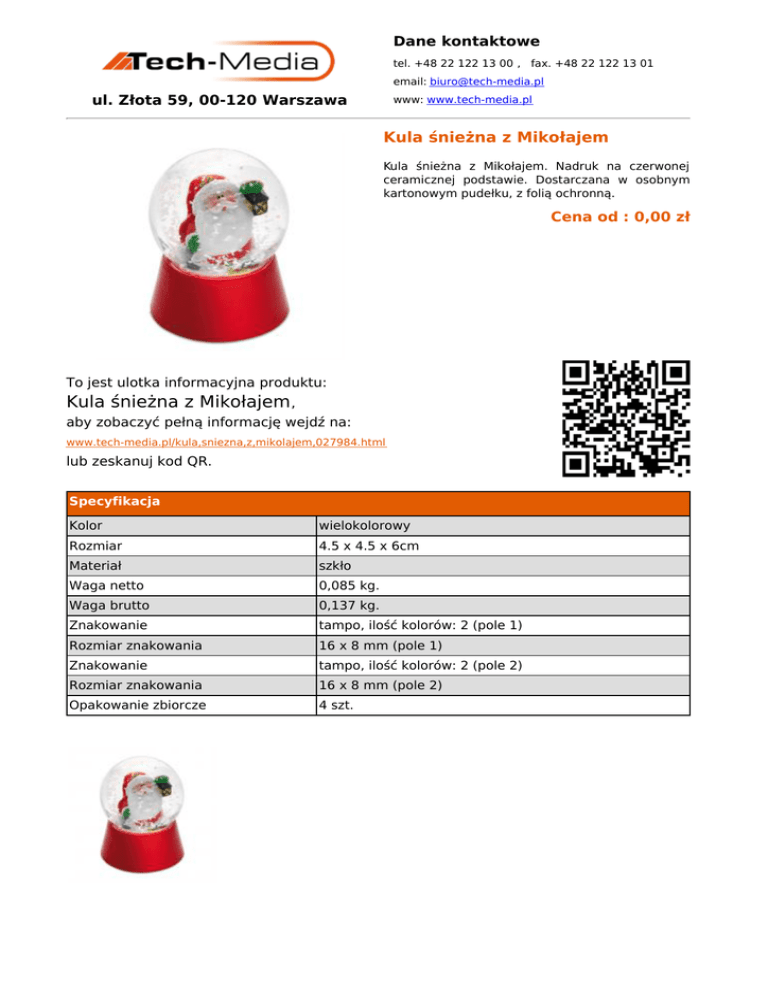 Tech-Media

ul. Złota 59, 00-120 Warszawa

Dane kontaktowe

tel. +48 22 122 13 00 , fax. +48 22 122 13 01

email: biuro@tech-media.pl

www: www.tech-media.pl

Kula śnieżna z Mikołajem

Kula śnieżna z Mikołajem. Nadruk na czerwonej ceramicznej podstawie. Dostarczana w osobnym kartonowym pudełku, z folią ochronną.

Cena od : 0,00 zł

To jest ulotka informacyjna produktu:

Kula śnieżna z Mikołajem,

aby zobaczyć pełną informację wejdź na:

www.tech-media.pl/kula,sniezna,z,mikolajem,027984.html

lub zeskanuj kod QR.

| Specyfikacja | |
|---|---|
| Kolor | wielokolorowy |
| Rozmiar | 4.5 x 4.5 x 6cm |
| Materiał | szkło |
| Waga netto | 0,085 kg. |
| Waga brutto | 0,137 kg. |
| Znakowanie | tampo, ilość kolorów: 2 (pole 1) |
| Rozmiar znakowania | 16 x 8 mm (pole 1) |
| Znakowanie | tampo, ilość kolorów: 2 (pole 2) |
| Rozmiar znakowania | 16 x 8 mm (pole 2) |
| Opakowanie zbiorcze | 4 szt. |